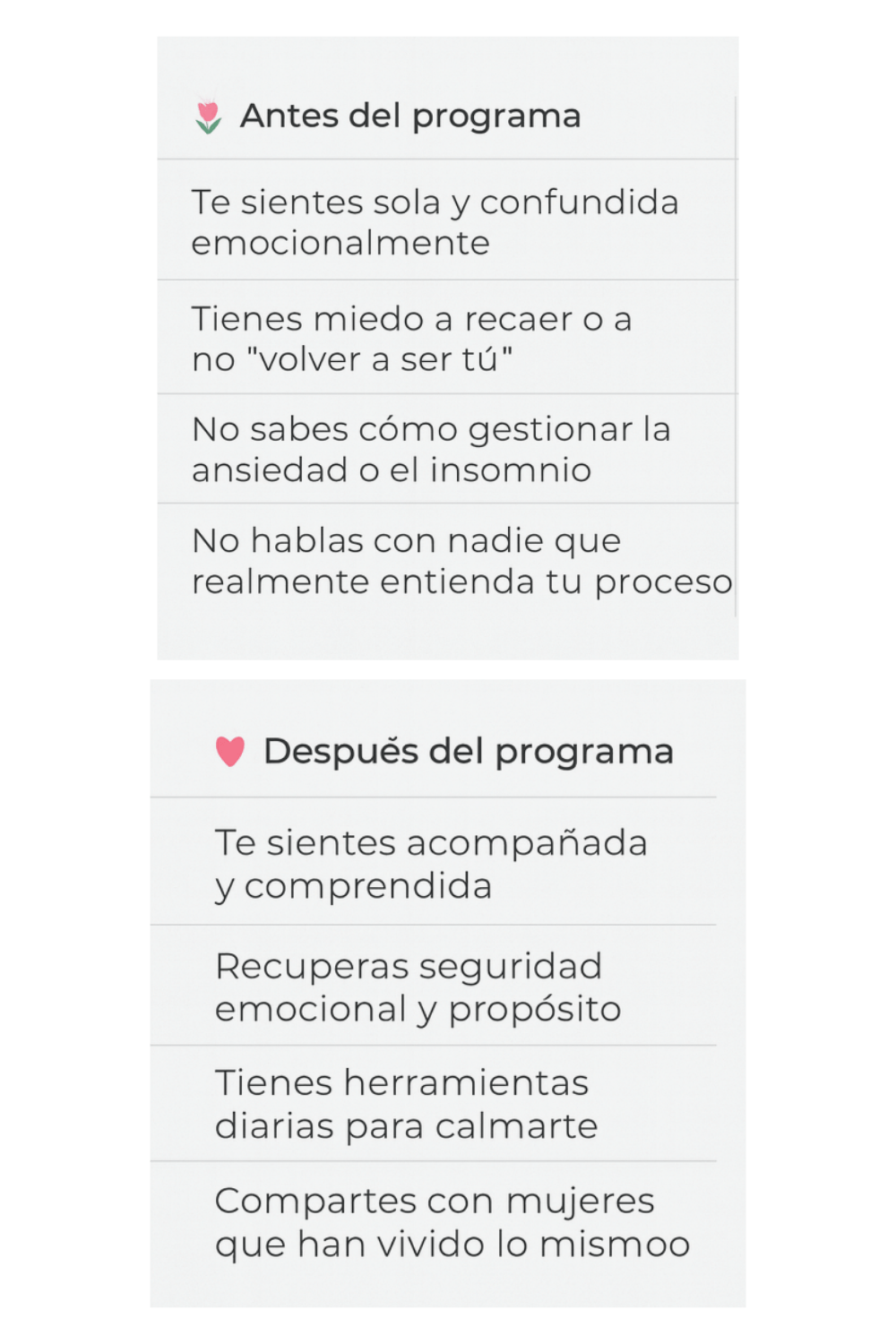 Antes del programa

Te sientes sola y confundida emocionalmente

Tienes miedo a recaer o a no "volver a ser tú"

No sabes cómo gestionar la ansiedad o el insomnio

No hablas con nadie que realmente entienda tu proceso

Despuěs del programa

Te sientes acompañada y comprendida

Recuperas seguridad emocional y propósito

Tienes herramientas diarias para calmarte

Compartes con mujeres que han vivido lo mismoo